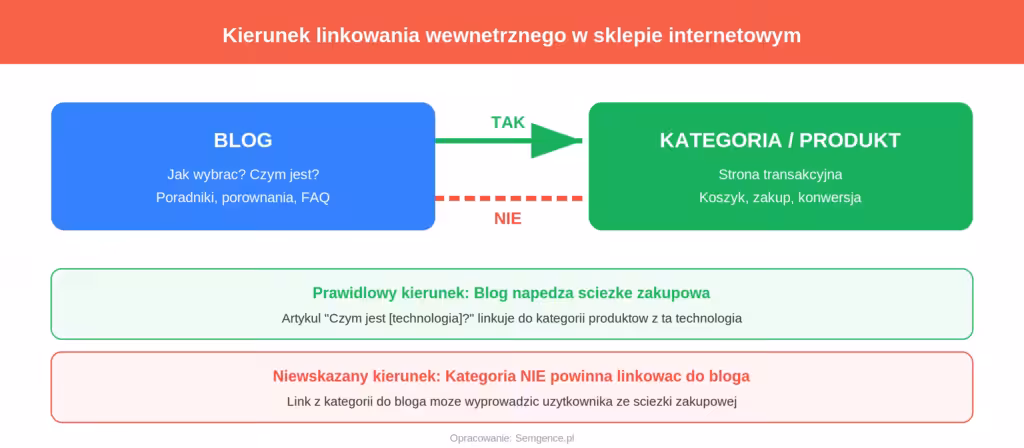 Kierunek linkowania wewnetrznego w sklepie internetowym

BLOG

Jak wybrac? Czym jest?

Poradniki, porownania, FAQ

TAK

NIE

KATEGORIA / PRODUKT

Strona transakcyjna

Koszyk, zakup, konwersja

Prawidlowy kierunek: Blog napedza sciezke zakupowa

Artykul "Czym jest [technologia]?" linkuje do kategorii produktow z ta technologia

Niewskazany kierunek: Kategoria NIE powinna linkowac do bloga

Link z kategorii do bloga moze wyprowadzic uzytkownika ze sciezki zakupowej

Opracowanie: Semgence.pl